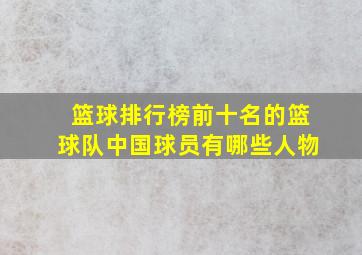 篮球排行榜前十名的篮球队中国球员有哪些人物